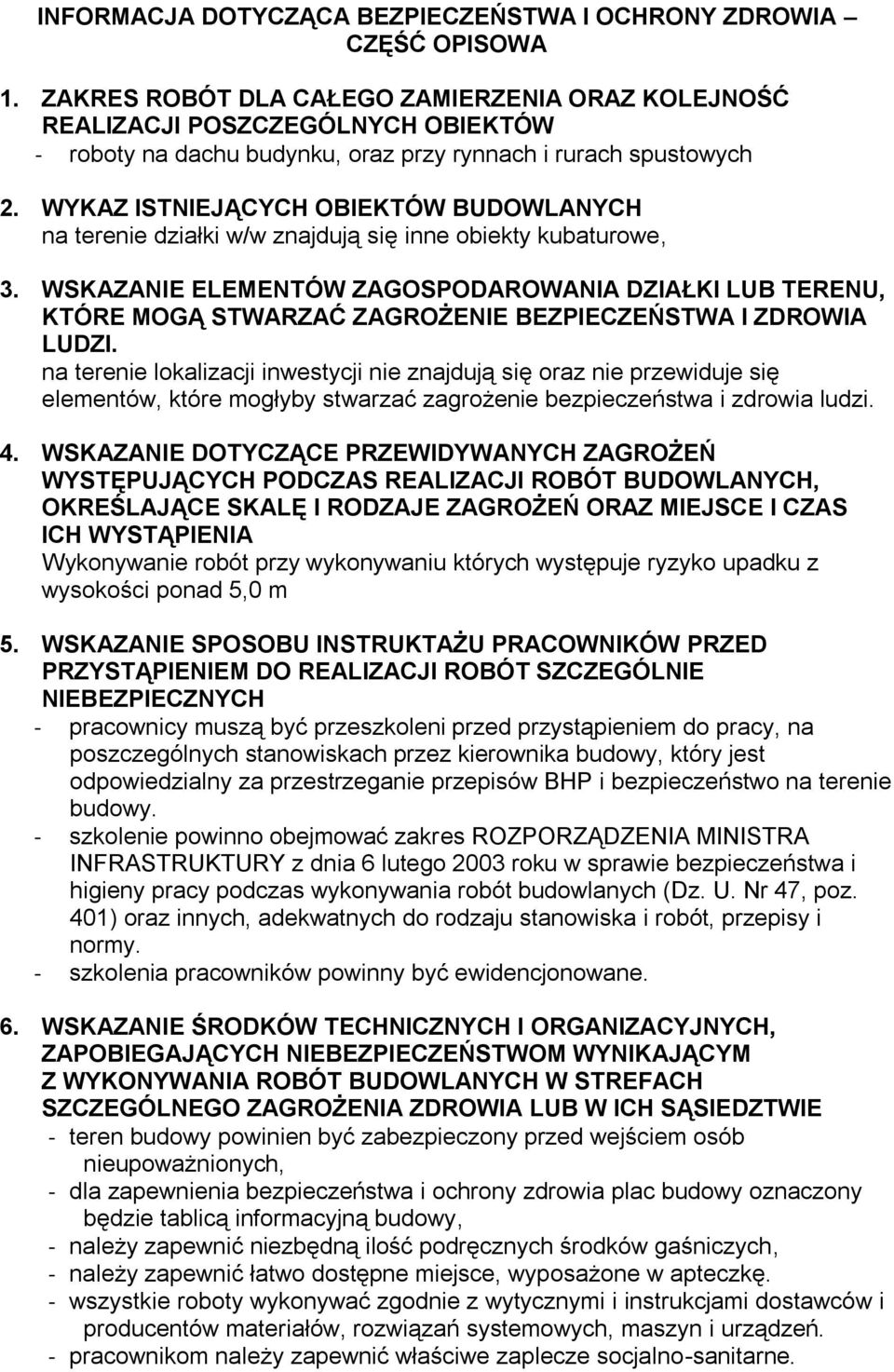 INFORMACJA DOTYCZĄCA BEZPIECZEŃSTWA I OCHRONY ZDROWIA – CZĘŚĆ OPISOWA

1. ZAKRES ROBÓT DLA CAŁEGO ZAMIERZENIA ORAZ KOLEJNOŚĆ REALIZACJI POSZCZEGÓLNYCH OBIEKTÓW
- roboty na dachu budynku, oraz przy rynnach i rurach spustowych

2. WYKAZ ISTNIEJĄCYCH OBIEKTÓW BUDOWLANYCH
na terenie działki w/w znajdują się inne obiekty kubaturowe,

3. WSKAZANIE ELEMENTÓW ZAGOSPODAROWANIA DZIAŁKI LUB TERENU, KTÓRE MOGĄ STWARZAĆ ZAGROŻENIE BEZPIECZEŃSTWA I ZDROWIA LUDZI.
na terenie lokalizacji inwestycji nie znajdują się oraz nie przewiduje się elementów, które mogłyby stwarzać zagrożenie bezpieczeństwa i zdrowia ludzi.

4. WSKAZANIE DOTYCZĄCE PRZEWIDYWANYCH ZAGROŻEŃ WYSTĘPUJĄCYCH PODCZAS REALIZACJI ROBÓT BUDOWLANYCH, OKREŚLAJĄCE SKALĘ I RODZAJE ZAGROŻEŃ ORAZ MIEJSCE I CZAS ICH WYSTĄPIENIA
Wykonywanie robót przy wykonywaniu których występuje ryzyko upadku z wysokości ponad 5,0 m

5. WSKAZANIE SPOSOBU INSTRUKTAŻU PRACOWNIKÓW PRZED PRZYSTĄPIENIEM DO REALIZACJI ROBÓT SZCZEGÓLNIE NIEBEZPIECZNYCH
- pracownicy muszą być przeszkoleni przed przystąpieniem do pracy, na poszczególnych stanowiskach przez kierownika budowy, który jest odpowiedzialny za przestrzeganie przepisów BHP i bezpieczeństwo na terenie budowy.
- szkolenie powinno obejmować zakres ROZPORZĄDZENIA MINISTRA INFRASTRUKTURY z dnia 6 lutego 2003 roku w sprawie bezpieczeństwa i higieny pracy podczas wykonywania robót budowlanych (Dz. U. Nr 47, poz. 401) oraz innych, adekwatnych do rodzaju stanowiska i robót, przepisy i normy.
- szkolenia pracowników powinny być ewidencjonowane.

6. WSKAZANIE ŚRODKÓW TECHNICZNYCH I ORGANIZACYJNYCH, ZAPOBIEGAJĄCYCH NIEBEZPIECZEŃSTWOM WYNIKAJĄCYM Z WYKONYWANIA ROBÓT BUDOWLANYCH W STREFACH SZCZEGÓLNEGO ZAGROŻENIA ZDROWIA LUB W ICH SĄSIEDZTWIE
- teren budowy powinien być zabezpieczony przed wejściem osób nieupoważnionych,
- dla zapewnienia bezpieczeństwa i ochrony zdrowia plac budowy oznaczony będzie tablicą informacyjną budowy,
- należy zapewnić niezbędną ilość podręcznych środków gaśniczych,
- należy zapewnić łatwo dostępne miejsce, wyposażone w apteczkę.
- wszystkie roboty wykonywać zgodnie z wytycznymi i instrukcjami dostawców i producentów materiałów, rozwiązań systemowych, maszyn i urządzeń.
- pracownikom należy zapewnić właściwe zaplecze socjalno-sanitarne.